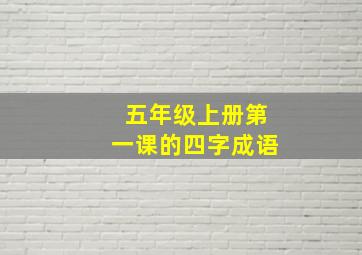 五年级上册第一课的四字成语